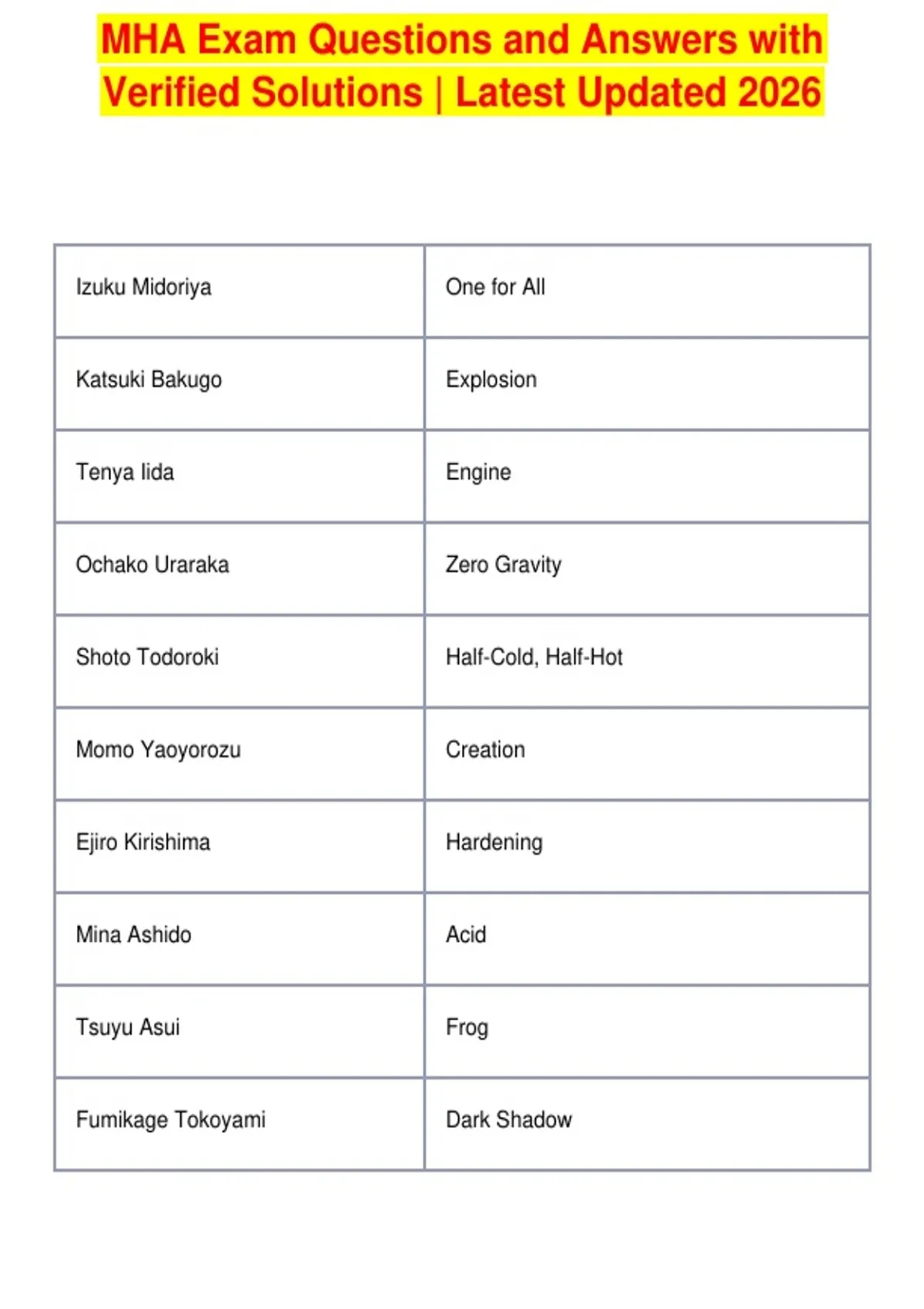 MHA Exam Questions and Answers with Verified Solutions | Latest Updated 2026

| | |
|---|---|
| Izuku Midoriya | One for All |
| Katsuki Bakugo | Explosion |
| Tenya Iida | Engine |
| Ochako Uraraka | Zero Gravity |
| Shoto Todoroki | Half-Cold, Half-Hot |
| Momo Yaoyorozu | Creation |
| Ejiro Kirishima | Hardening |
| Mina Ashido | Acid |
| Tsuyu Asui | Frog |
| Fumikage Tokoyami | Dark Shadow |